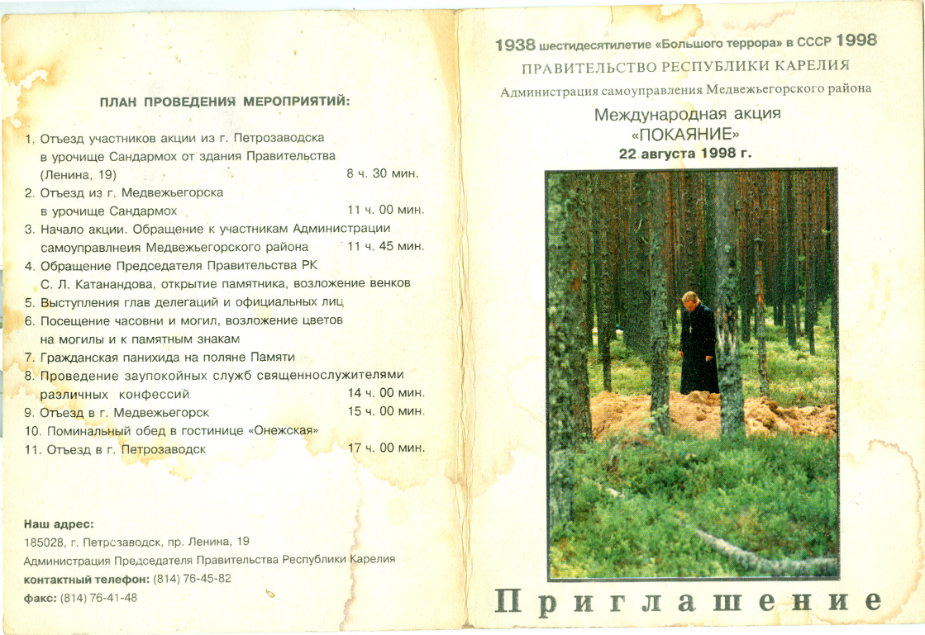 ПЛАН ПРОВЕДЕНИЯ МЕРОПРИЯТИЙ:

1. Отъезд участников акции из г. Петрозаводска в урочище Сандармох от здания Правительства (Ленина, 19) 8 ч. 30 мин.
2. Отъезд из г. Медвежьегорска в урочище Сандармох 11 ч. 00 мин.
3. Начало акции. Обращение к участникам Администрации самоуправлнеия Медвежьегорского района 11 ч. 45 мин.
4. Обращение Председателя Правительства РК С. Л. Катанандова, открытие памятника, возложение венков
5. Выступления глав делегаций и официальных лиц
6. Посещение часовни и могил, возложение цветов на могилы и к памятным знакам
7. Гражданская панихида на поляне Памяти
8. Проведение заупокойных служб священнослужителями различных конфессий 14 ч. 00 мин.
9. Отъезд в г. Медвежьегорск 15 ч. 00 мин.
10. Поминальный обед в гостинице «Онежская»
11. Отъезд в г. Петрозаводск 17 ч. 00 мин.

Наш адрес:
185028, г. Петрозаводск, пр. Ленина, 19
Администрация Председателя Правительства Республики Карелия
контактный телефон: (814) 76-45-82
факс: (814) 76-41-48

1938 шестидесятилетие «Большого террора» в СССР 1998
ПРАВИТЕЛЬСТВО РЕСПУБЛИКИ КАРЕЛИЯ
Администрация самоуправления Медвежьегорского района
Международная акция
«ПОКАЯНИЕ»
22 августа 1998 г.

Приглашение